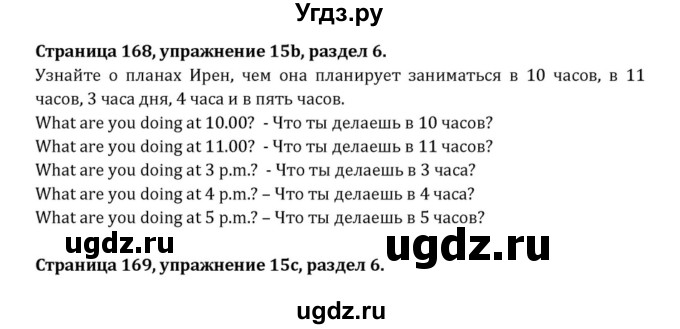 Угдз.ру

Страница 168, упражнение 15b, раздел 6.

Узнайте о планах Ирен, чем она планирует заниматься в 10 часов, в 11 часов, 3 часа дня, 4 часа и в пять часов.

What are you doing at 10.00? - Что ты делаешь в 10 часов?
What are you doing at 11.00? - Что ты делаешь в 11 часов?
What are you doing at 3 p.m.? - Что ты делаешь в 3 часа?
What are you doing at 4 p.m.? – Что ты делаешь в 4 часа?
What are you doing at 5 p.m.? – Что ты делаешь в 5 часов?

ugdz.ru ugdz.ru

Страница 169, упражнение 15c, раздел 6.

ugdz.ru